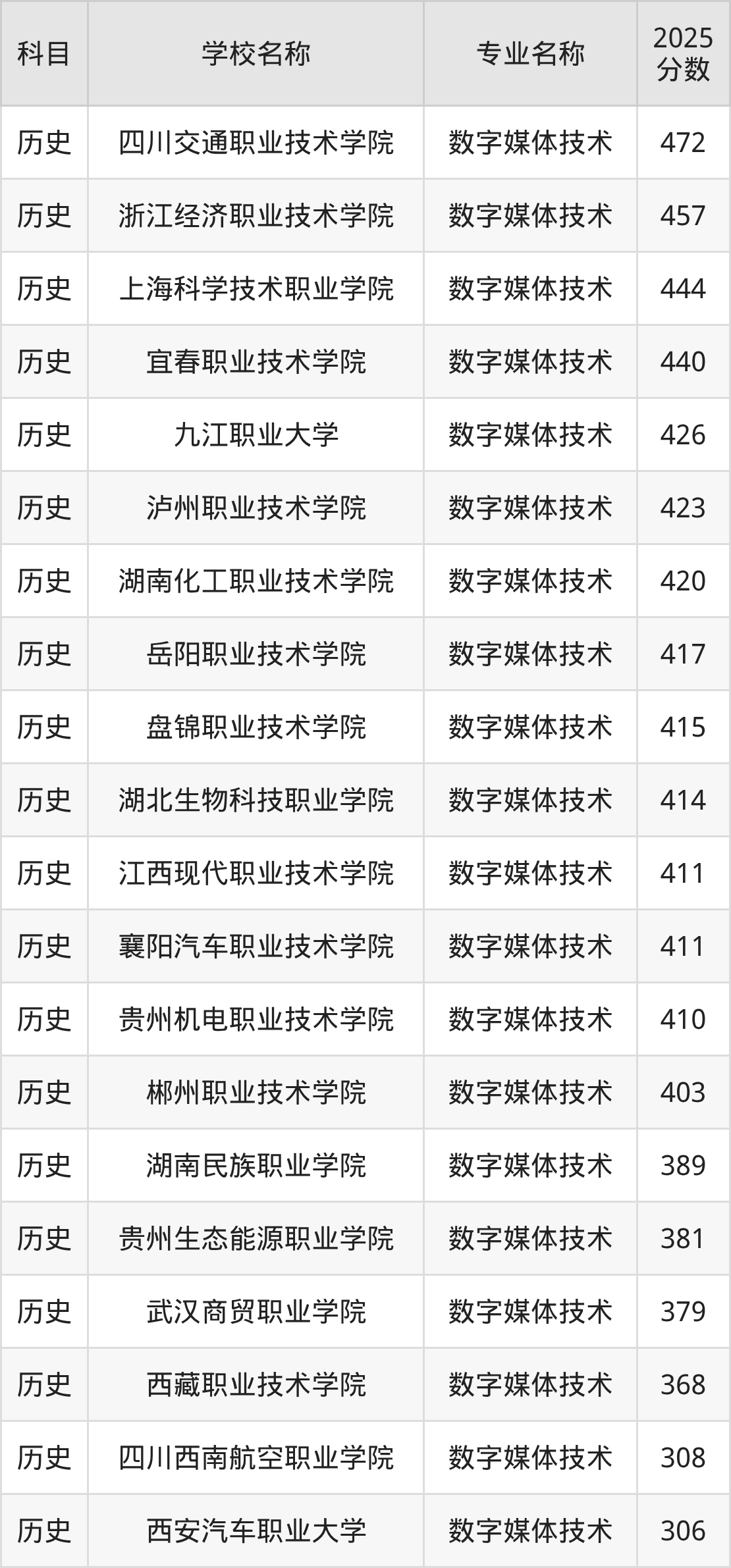 | 科目 | 学校名称 | 专业名称 | 2025分数 |
|---|---|---|---|
| 历史 | 四川交通职业技术学院 | 数字媒体技术 | 472 |
| 历史 | 浙江经济职业技术学院 | 数字媒体技术 | 457 |
| 历史 | 上海科学技术职业学院 | 数字媒体技术 | 444 |
| 历史 | 宜春职业技术学院 | 数字媒体技术 | 440 |
| 历史 | 九江职业大学 | 数字媒体技术 | 426 |
| 历史 | 泸州职业技术学院 | 数字媒体技术 | 423 |
| 历史 | 湖南化工职业技术学院 | 数字媒体技术 | 420 |
| 历史 | 岳阳职业技术学院 | 数字媒体技术 | 417 |
| 历史 | 盘锦职业技术学院 | 数字媒体技术 | 415 |
| 历史 | 湖北生物科技职业学院 | 数字媒体技术 | 414 |
| 历史 | 江西现代职业技术学院 | 数字媒体技术 | 411 |
| 历史 | 襄阳汽车职业技术学院 | 数字媒体技术 | 411 |
| 历史 | 贵州机电职业技术学院 | 数字媒体技术 | 410 |
| 历史 | 郴州职业技术学院 | 数字媒体技术 | 403 |
| 历史 | 湖南民族职业学院 | 数字媒体技术 | 389 |
| 历史 | 贵州生态能源职业学院 | 数字媒体技术 | 381 |
| 历史 | 武汉商贸职业学院 | 数字媒体技术 | 379 |
| 历史 | 西藏职业技术学院 | 数字媒体技术 | 368 |
| 历史 | 四川西南航空职业学院 | 数字媒体技术 | 308 |
| 历史 | 西安汽车职业大学 | 数字媒体技术 | 306 |